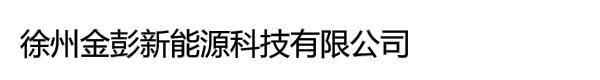 徐州金彭新能源科技有限公司